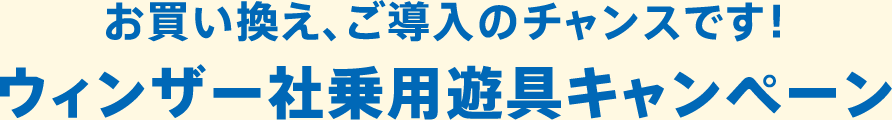 お買い換え、ご導入のチャンスです!
ウィンザー社乗用遊具キャンペーン